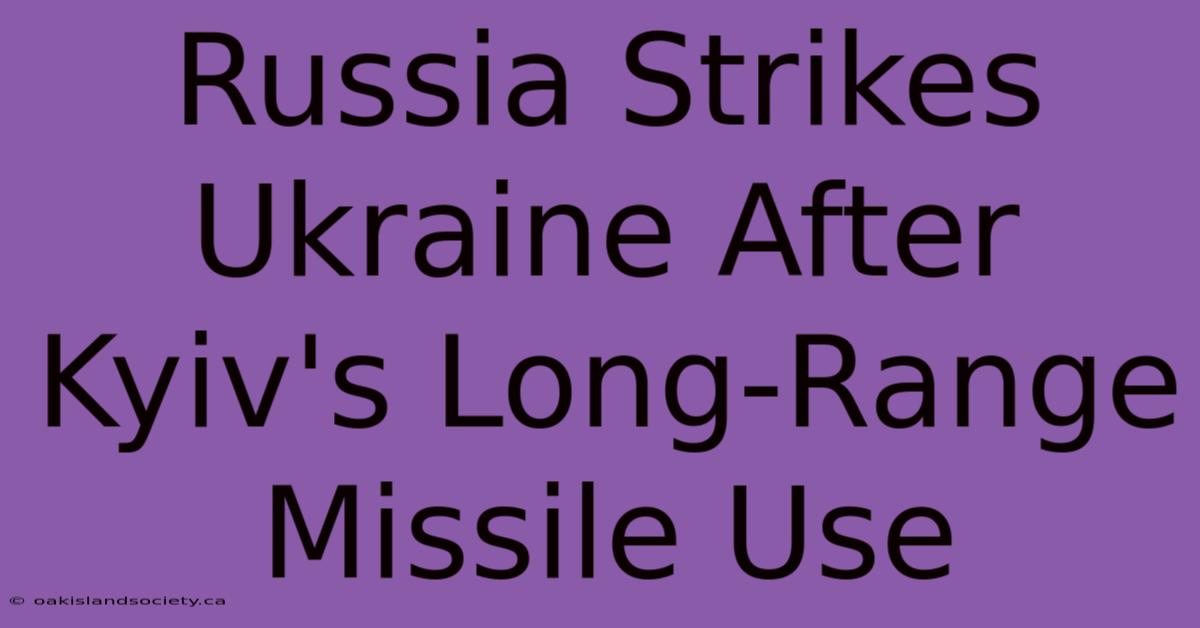 Russia Strikes Ukraine After Kyiv's Long-Range Missile Use

© oakislandsociety.ca